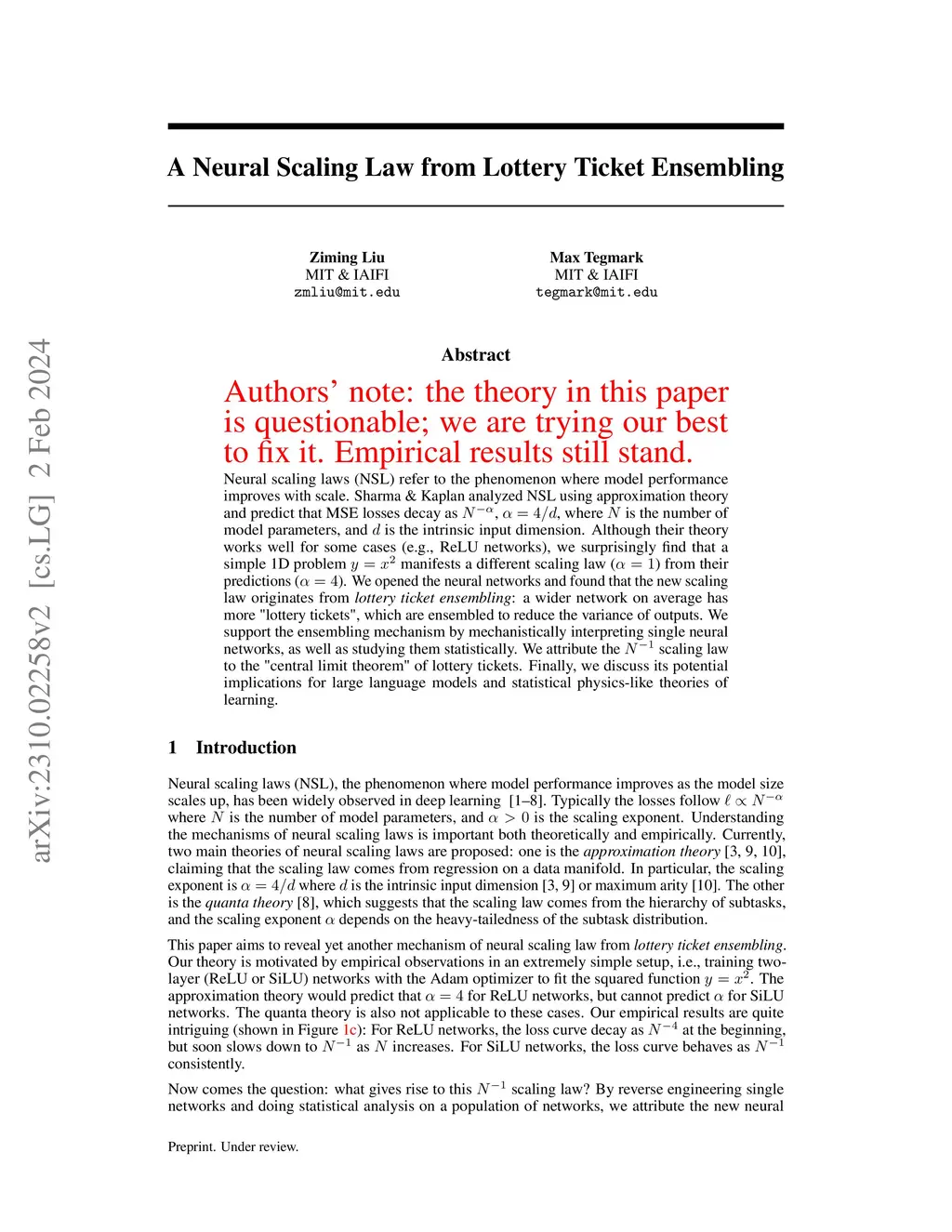 arXiv:2310.02258v2 [cs.LG] 2 Feb 2024

A Neural Scaling Law from Lottery Ticket Ensembling

Ziming Liu
MIT & IAIFI
zmliu@mit.edu

Max Tegmark
MIT & IAIFI
tegmark@mit.edu

Abstract

Authors' note: the theory in this paper is questionable; we are trying our best to fix it. Empirical results still stand.

Neural scaling laws (NSL) refer to the phenomenon where model performance improves with scale. Sharma & Kaplan analyzed NSL using approximation theory and predict that MSE losses decay as $N^{-\alpha}$, $\alpha = 4/d$, where $N$ is the number of model parameters, and $d$ is the intrinsic input dimension. Although their theory works well for some cases (e.g., ReLU networks), we surprisingly find that a simple 1D problem $y = x^2$ manifests a different scaling law ($\alpha = 1$) from their predictions ($\alpha = 4$). We opened the neural networks and found that the new scaling law originates from lottery ticket ensembling: a wider network on average has more "lottery tickets", which are ensembled to reduce the variance of outputs. We support the ensembling mechanism by mechanistically interpreting single neural networks, as well as studying them statistically. We attribute the $N^{-1}$ scaling law to the "central limit theorem" of lottery tickets. Finally, we discuss its potential implications for large language models and statistical physics-like theories of learning.

1 Introduction

Neural scaling laws (NSL), the phenomenon where model performance improves as the model size scales up, has been widely observed in deep learning [1–8]. Typically the losses follow $\ell \propto N^{-\alpha}$ where $N$ is the number of model parameters, and $\alpha > 0$ is the scaling exponent. Understanding the mechanisms of neural scaling laws is important both theoretically and empirically. Currently, two main theories of neural scaling laws are proposed: one is the approximation theory [3, 9, 10], claiming that the scaling law comes from regression on a data manifold. In particular, the scaling exponent is $\alpha = 4/d$ where $d$ is the intrinsic input dimension [3, 9] or maximum arity [10]. The other is the quanta theory [8], which suggests that the scaling law comes from the hierarchy of subtasks, and the scaling exponent $\alpha$ depends on the heavy-tailedness of the subtask distribution.

This paper aims to reveal yet another mechanism of neural scaling law from lottery ticket ensembling. Our theory is motivated by empirical observations in an extremely simple setup, i.e., training two-layer (ReLU or SiLU) networks with the Adam optimizer to fit the squared function $y = x^2$. The approximation theory would predict that $\alpha = 4$ for ReLU networks, but cannot predict $\alpha$ for SiLU networks. The quanta theory is also not applicable to these cases. Our empirical results are quite intriguing (shown in Figure 1c): For ReLU networks, the loss curve decay as $N^{-4}$ at the beginning, but soon slows down to $N^{-1}$ as $N$ increases. For SiLU networks, the loss curve behaves as $N^{-1}$ consistently.

Now comes the question: what gives rise to this $N^{-1}$ scaling law? By reverse engineering single networks and doing statistical analysis on a population of networks, we attribute the new neural

Preprint. Under review.